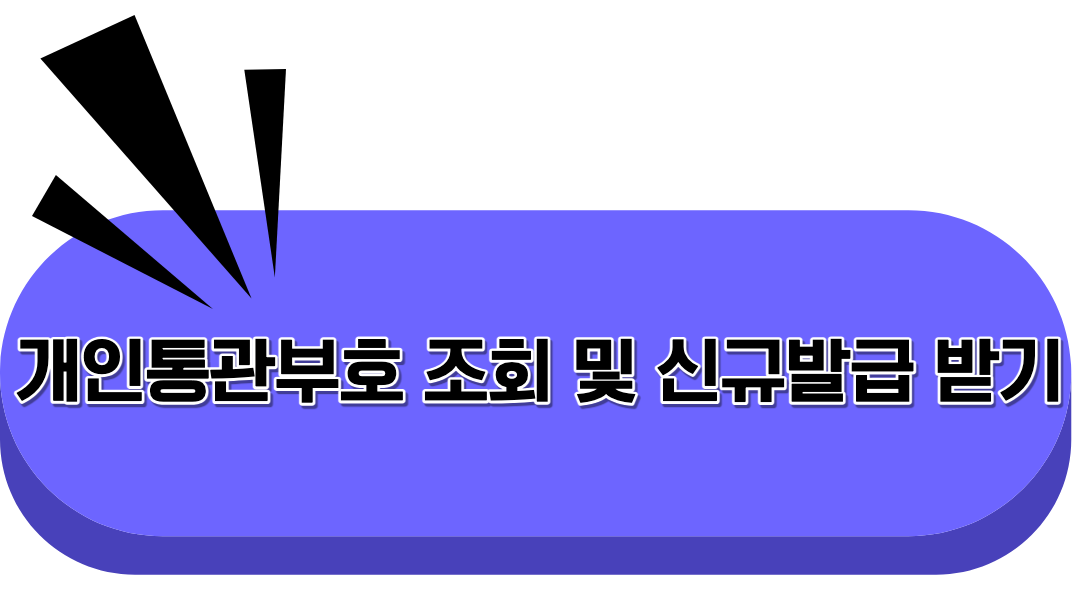 개인통관부호 조회 및 신규발급 받기